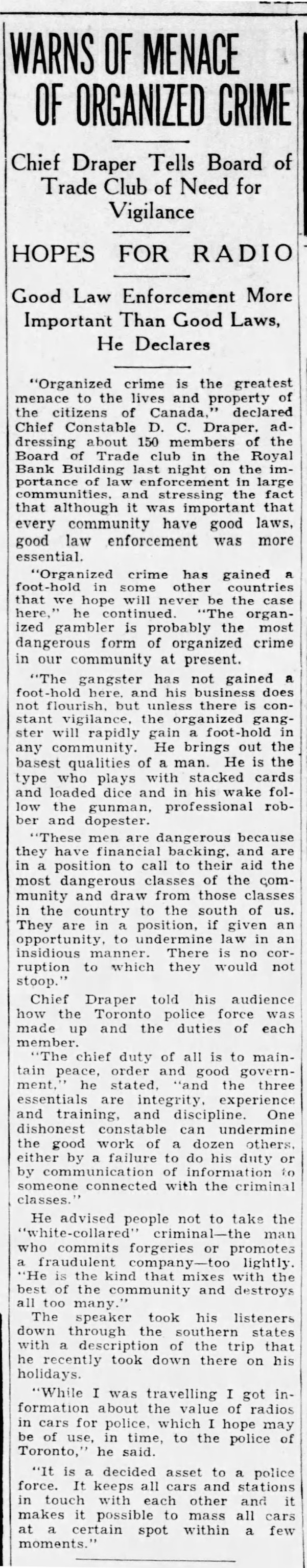 WARNS OF MENACE OF ORGANIZED CRIME

Chief Draper Tells Board of Trade Club of Need for Vigilance

HOPES FOR RADIO

Good Law Enforcement More Important Than Good Laws, He Declares

"Organized crime is the greatest menace to the lives and property of the citizens of Canada," declared Chief Constable D. C. Draper, addressing about 150 members of the Board of Trade club in the Royal Bank Building last night on the importance of law enforcement in large communities, and stressing the fact that although it was important that every community have good laws, good law enforcement was more essential.

"Organized crime has gained a foot-hold in some other countries that we hope will never be the case here," he continued. "The organized gambler is probably the most dangerous form of organized crime in our community at present.

"The gangster has not gained a foot-hold here, and his business does not flourish, but unless there is constant vigilance, the organized gangster will rapidly gain a foot-hold in any community. He brings out the basest qualities of a man. He is the type who plays with stacked cards and loaded dice and in his wake follow the gunman, professional robber and dopester.

"These men are dangerous because they have financial backing, and are in a position to call to their aid the most dangerous classes of the community and draw from those classes in the country to the south of us. They are in a position, if given an opportunity, to undermine law in an insidious manner. There is no corruption to which they would not stoop."

Chief Draper told his audience how the Toronto police force was made up and the duties of each member.

"The chief duty of all is to maintain peace, order and good government," he stated, "and the three essentials are integrity, experience and training, and discipline. One dishonest constable can undermine the good work of a dozen others, either by a failure to do his duty or by communication of information to someone connected with the criminal classes."

He advised people not to take the "white-collared" criminal—the man who commits forgeries or promotes a fraudulent company—too lightly. "He is the kind that mixes with the best of the community and destroys all too many."

The speaker took his listeners down through the southern states with a description of the trip that he recently took down there on his holidays.

"While I was travelling I got information about the value of radios in cars for police, which I hope may be of use, in time, to the police of Toronto," he said.

"It is a decided asset to a police force. It keeps all cars and stations in touch with each other and it makes it possible to mass all cars at a certain spot within a few moments."